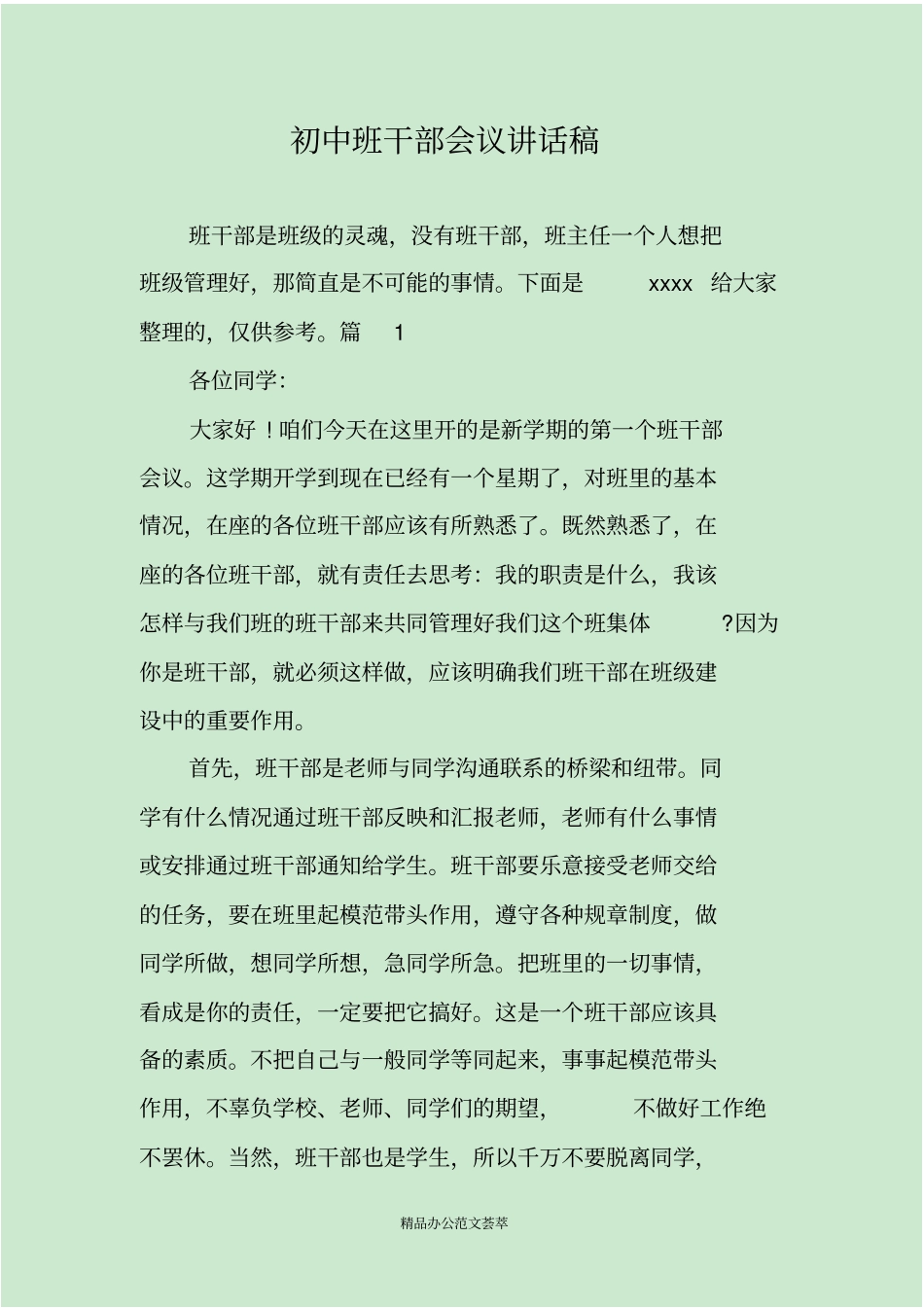 初中班干部会议讲话稿

班干部是班级的灵魂，没有班干部，班主任一个人想把班级管理好，那简直是不可能的事情。下面是 xxxx 给大家整理的，仅供参考。篇 1

各位同学:

大家好！咱们今天在这里开的是新学期的第一个班干部会议。这学期开学到现在已经有一个星期了，对班里的基本情况，在座的各位班干部应该有所熟悉了。既然熟悉了，在座的各位班干部，就有责任去思考：我的职责是什么，我该怎样与我们班的班干部来共同管理好我们这个班集体 ?因为你是班干部，就必须这样做，应该明确我们班干部在班级建设中的重要作用。

首先，班干部是老师与同学沟通联系的桥梁和纽带。同学有什么情况通过班干部反映和汇报老师，老师有什么事情或安排通过班干部通知给学生。班干部要乐意接受老师交给的任务，要在班里起模范带头作用，遵守各种规章制度，做同学所做，想同学所想，急同学所急。把班里的一切事情，看成是你的责任，一定要把它搞好。这是一个班干部应该具备的素质。不把自己与一般同学等同起来，事事起模范带头作用，不辜负学校、老师、同学们的期望， 不做好工作绝不罢休。当然，班干部也是学生，所以千万不要脱离同学，

精品办公范文荟萃